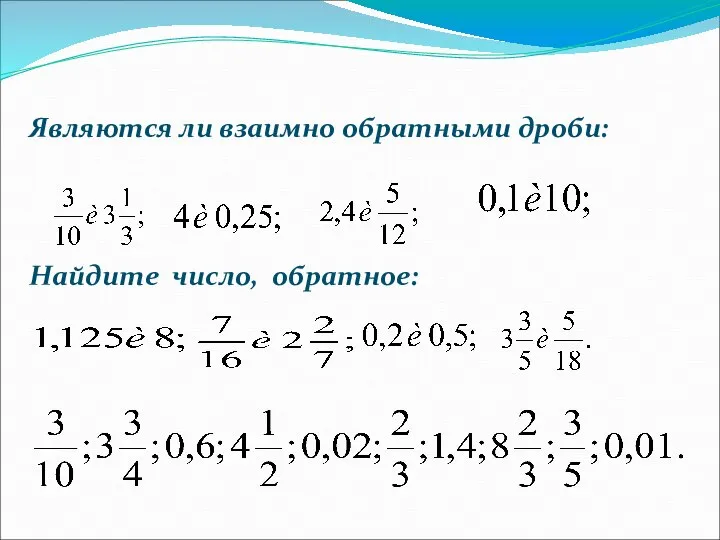 Являются ли взаимно обратными дроби:

$\frac{3}{10} è 3\frac{1}{3}$; $4 è 0,25$; $2,4 è \frac{5}{12}$; $0,1 è 10$;

Найдите число, обратное:

$1,125 è 8$; $\frac{7}{16} è 2\frac{2}{7}$; $0,2 è 0,5$; $3\frac{3}{5} è \frac{5}{18}$.

$\frac{3}{10}; 3\frac{3}{4}; 0,6; 4\frac{1}{2}; 0,02; \frac{2}{3}; 1,4; 8\frac{2}{3}; \frac{3}{5}; 0,01.$